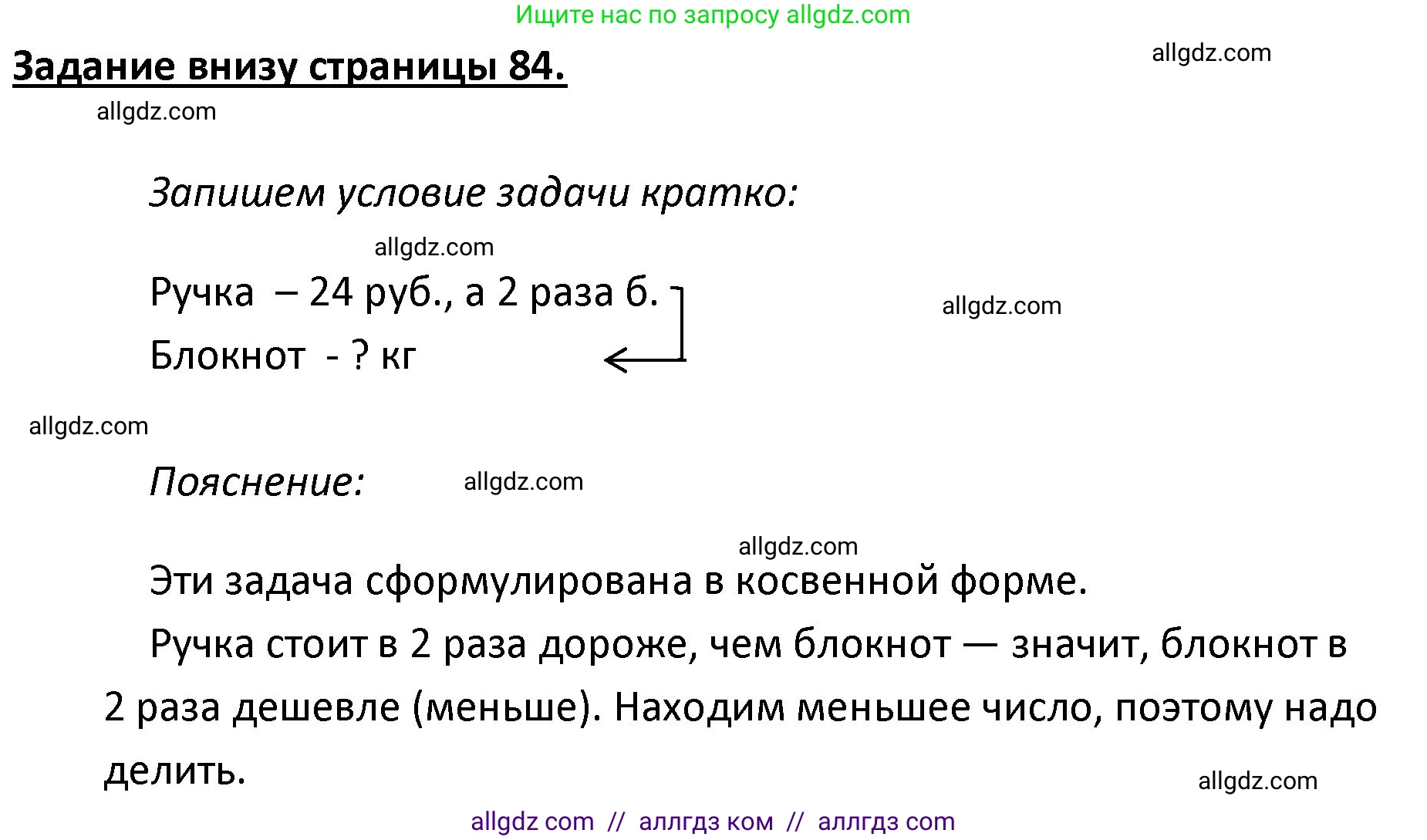 Ищите нас по запросу allgdz.com

Задание внизу страницы 84.

allgdz.com

allgdz.com

Запишем условие задачи кратко:

allgdz.com

Ручка – 24 руб., а 2 раза б.

allgdz.com

Блокнот - ? кг

allgdz.com

Пояснение:

allgdz.com

allgdz.com

Эти задача сформулирована в косвенной форме.

Ручка стоит в 2 раза дороже, чем блокнот — значит, блокнот в 2 раза дешевле (меньше). Находим меньшее число, поэтому надо делить.

allgdz.com

allgdz com // аллгдз ком // аллгдз com